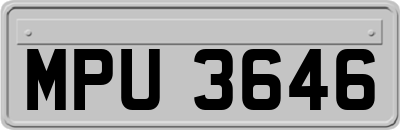 MPU 3646